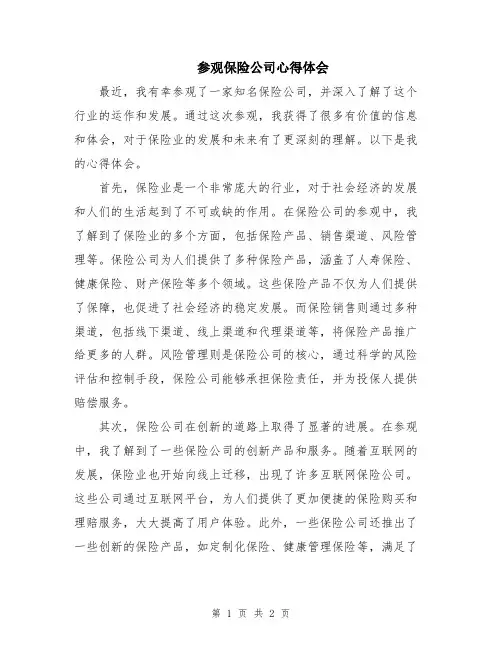 参观保险公司心得体会

最近，我有幸参观了一家知名保险公司，并深入了解了这个行业的运作和发展。通过这次参观，我获得了很多有价值的信息和体会，对于保险业的发展和未来有了更深刻的理解。以下是我的心得体会。

首先，保险业是一个非常庞大的行业，对于社会经济的发展和人们的生活起到了不可或缺的作用。在保险公司的参观中，我了解到了保险业的多个方面，包括保险产品、销售渠道、风险管理等。保险公司为人们提供了多种保险产品，涵盖了人寿保险、健康保险、财产保险等多个领域。这些保险产品不仅为人们提供了保障，也促进了社会经济的稳定发展。而保险销售则通过多种渠道，包括线下渠道、线上渠道和代理渠道等，将保险产品推广给更多的人群。风险管理则是保险公司的核心，通过科学的风险评估和控制手段，保险公司能够承担保险责任，并为投保人提供赔偿服务。

其次，保险公司在创新的道路上取得了显著的进展。在参观中，我了解到了一些保险公司的创新产品和服务。随着互联网的发展，保险业也开始向线上迁移，出现了许多互联网保险公司。这些公司通过互联网平台，为人们提供了更加便捷的保险购买和理赔服务，大大提高了用户体验。此外，一些保险公司还推出了一些创新的保险产品，如定制化保险、健康管理保险等，满足了

第 1 页 共 2 页